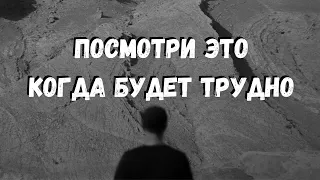 ПОСМОТРИ ЭТО
КОГДА БУДЕТ ТРУДНО